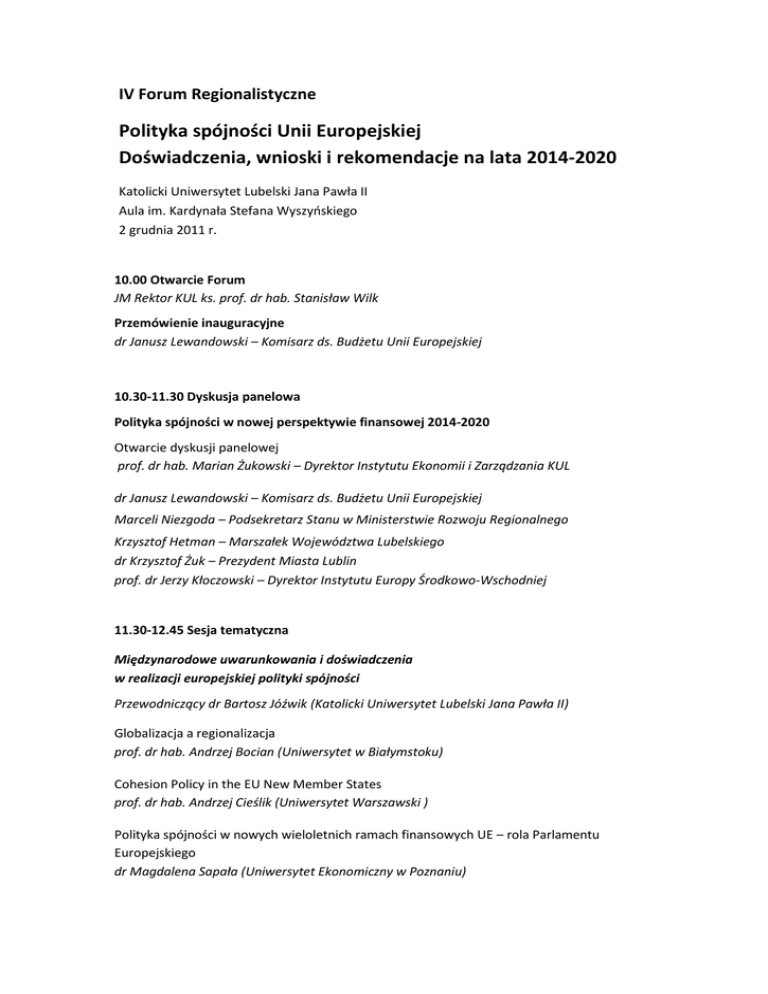 IV Forum Regionalistyczne

Polityka spójności Unii Europejskiej
Doświadczenia, wnioski i rekomendacje na lata 2014-2020

Katolicki Uniwersytet Lubelski Jana Pawła II
Aula im. Kardynała Stefana Wyszyńskiego
2 grudnia 2011 r.

10.00 Otwarcie Forum
JM Rektor KUL ks. prof. dr hab. Stanisław Wilk

Przemówienie inauguracyjne
dr Janusz Lewandowski – Komisarz ds. Budżetu Unii Europejskiej

10.30-11.30 Dyskusja panelowa

Polityka spójności w nowej perspektywie finansowej 2014-2020

Otwarcie dyskusji panelowej
prof. dr hab. Marian Żukowski – Dyrektor Instytutu Ekonomii i Zarządzania KUL

dr Janusz Lewandowski – Komisarz ds. Budżetu Unii Europejskiej
Marceli Niezgoda – Podsekretarz Stanu w Ministerstwie Rozwoju Regionalnego
Krzysztof Hetman – Marszałek Województwa Lubelskiego
dr Krzysztof Żuk – Prezydent Miasta Lublin
prof. dr Jerzy Kłoczowski – Dyrektor Instytutu Europy Środkowo-Wschodniej

11.30-12.45 Sesja tematyczna

Międzynarodowe uwarunkowania i doświadczenia
w realizacji europejskiej polityki spójności

Przewodniczący dr Bartosz Jóźwik (Katolicki Uniwersytet Lubelski Jana Pawła II)

Globalizacja a regionalizacja
prof. dr hab. Andrzej Bocian (Uniwersytet w Białymstoku)

Cohesion Policy in the EU New Member States
prof. dr hab. Andrzej Cieślik (Uniwersytet Warszawski )

Polityka spójności w nowych wieloletnich ramach finansowych UE – rola Parlamentu Europejskiego
dr Magdalena Sapała (Uniwersytet Ekonomiczny w Poznaniu)